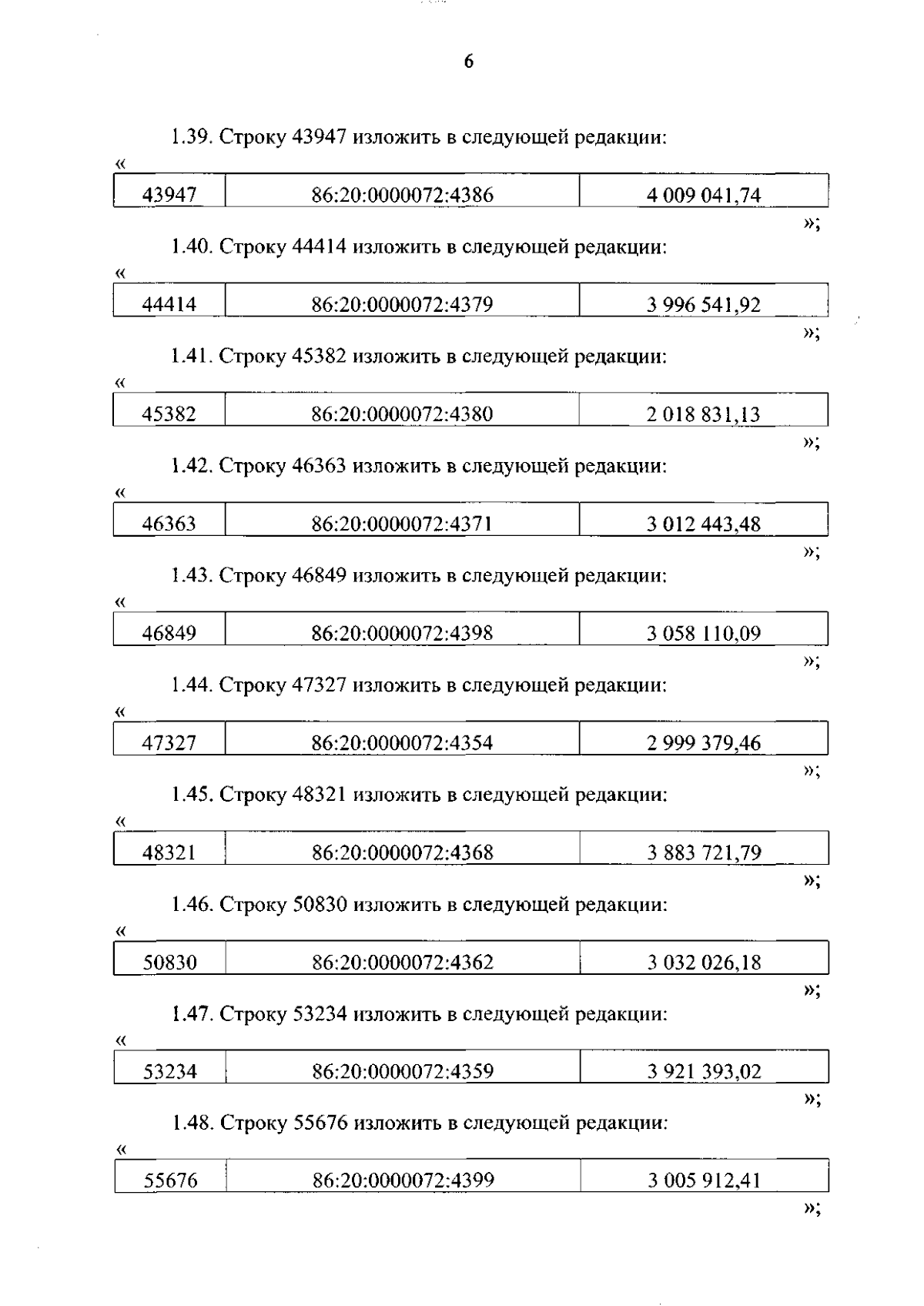 6

1.39. Строку 43947 изложить в следующей редакции:

«

| 43947 | 86:20:0000072:4386 | 4 009 041,74 |
|---|---|---|

»;

1.40. Строку 44414 изложить в следующей редакции:

«

| 44414 | 86:20:0000072:4379 | 3 996 541,92 |
|---|---|---|

»;

1.41. Строку 45382 изложить в следующей редакции:

«

| 45382 | 86:20:0000072:4380 | 2 018 831,13 |
|---|---|---|

»;

1.42. Строку 46363 изложить в следующей редакции:

«

| 46363 | 86:20:0000072:4371 | 3 012 443,48 |
|---|---|---|

»;

1.43. Строку 46849 изложить в следующей редакции:

«

| 46849 | 86:20:0000072:4398 | 3 058 110,09 |
|---|---|---|

»;

1.44. Строку 47327 изложить в следующей редакции:

«

| 47327 | 86:20:0000072:4354 | 2 999 379,46 |
|---|---|---|

»;

1.45. Строку 48321 изложить в следующей редакции:

«

| 48321 | 86:20:0000072:4368 | 3 883 721,79 |
|---|---|---|

»;

1.46. Строку 50830 изложить в следующей редакции:

«

| 50830 | 86:20:0000072:4362 | 3 032 026,18 |
|---|---|---|

»;

1.47. Строку 53234 изложить в следующей редакции:

«

| 53234 | 86:20:0000072:4359 | 3 921 393,02 |
|---|---|---|

»;

1.48. Строку 55676 изложить в следующей редакции:

«

| 55676 | 86:20:0000072:4399 | 3 005 912,41 |
|---|---|---|

»;